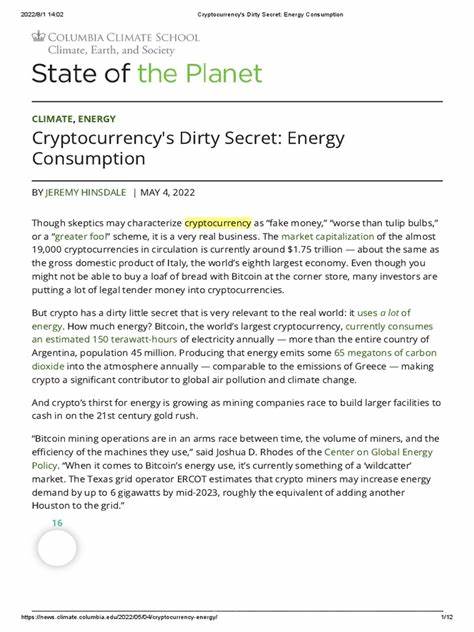 2022/8/1 14:02 Cryptocurrency's Dirty Secret: Energy Consumption

COLUMBIA CLIMATE SCHOOL
Climate, Earth, and Society

State of the Planet

CLIMATE, ENERGY

Cryptocurrency's Dirty Secret: Energy Consumption

BY JEREMY HINSDALE | MAY 4, 2022

Though skeptics may characterize cryptocurrency as "fake money," "worse than tulip bulbs," or a "greater fool" scheme, it is a very real business. The market capitalization of the almost 19,000 cryptocurrencies in circulation is currently around $1.75 trillion — about the same as the gross domestic product of Italy, the world's eighth largest economy. Even though you might not be able to buy a loaf of bread with Bitcoin at the corner store, many investors are putting a lot of legal tender money into cryptocurrencies.

But crypto has a dirty little secret that is very relevant to the real world: it uses a lot of energy. How much energy? Bitcoin, the world's largest cryptocurrency, currently consumes an estimated 150 terawatt-hours of electricity annually — more than the entire country of Argentina, population 45 million. Producing that energy emits some 65 megatons of carbon dioxide into the atmosphere annually — comparable to the emissions of Greece — making crypto a significant contributor to global air pollution and climate change.

And crypto's thirst for energy is growing as mining companies race to build larger facilities to cash in on the 21st century gold rush.

"Bitcoin mining operations are in an arms race between time, the volume of miners, and the efficiency of the machines they use," said Joshua D. Rhodes of the Center on Global Energy Policy. "When it comes to Bitcoin's energy use, it's currently something of a 'wildcatter' market. The Texas grid operator ERCOT estimates that crypto miners may increase energy demand by up to 6 gigawatts by mid-2023, roughly the equivalent of adding another Houston to the grid."

16

https://news.climate.columbia.edu/2022/05/04/cryptocurrency-energy/ 1/12